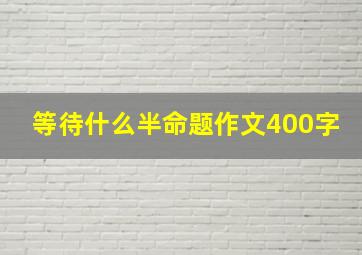 等待什么半命题作文400字